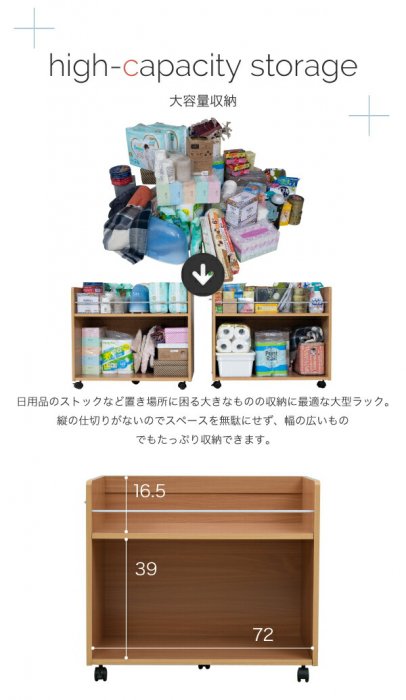 high-capacity storage

大容量収納

日用品のストックなど置き場所に困る大きなものの収納に最適な大型ラック。縦の仕切りがないのでスペースを無駄にせず、幅の広いものでもたっぷり収納できます。

16.5

39

72